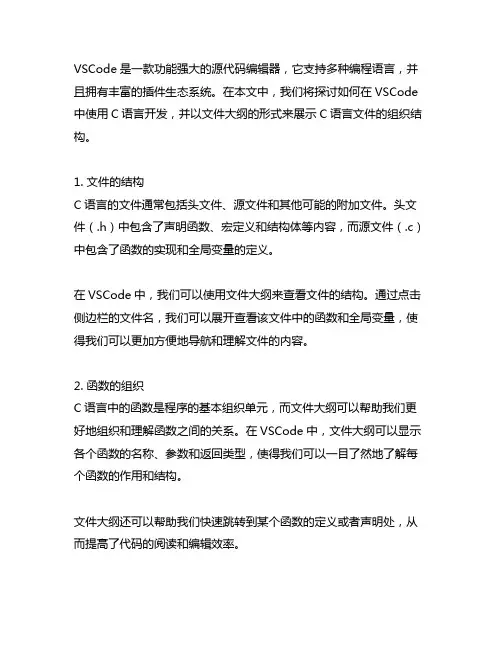 VSCode 是一款功能强大的源代码编辑器，它支持多种编程语言，并且拥有丰富的插件生态系统。在本文中，我们将探讨如何在 VSCode 中使用 C 语言开发，并以文件大纲的形式来展示 C 语言文件的组织结构。

1. 文件的结构
C 语言的文件通常包括头文件、源文件和其他可能的附加文件。头文件（.h）中包含了声明函数、宏定义和结构体等内容，而源文件（.c）中包含了函数的实现和全局变量的定义。

在 VSCode 中，我们可以使用文件大纲来查看文件的结构。通过点击侧边栏的文件名，我们可以展开查看该文件中的函数和全局变量，使得我们可以更加方便地导航和理解文件的内容。

2. 函数的组织
C 语言中的函数是程序的基本组织单元，而文件大纲可以帮助我们更好地组织和理解函数之间的关系。在 VSCode 中，文件大纲可以显示各个函数的名称、参数和返回类型，使得我们可以一目了然地了解每个函数的作用和结构。

文件大纲还可以帮助我们快速跳转到某个函数的定义或者声明处，从而提高了代码的阅读和编辑效率。